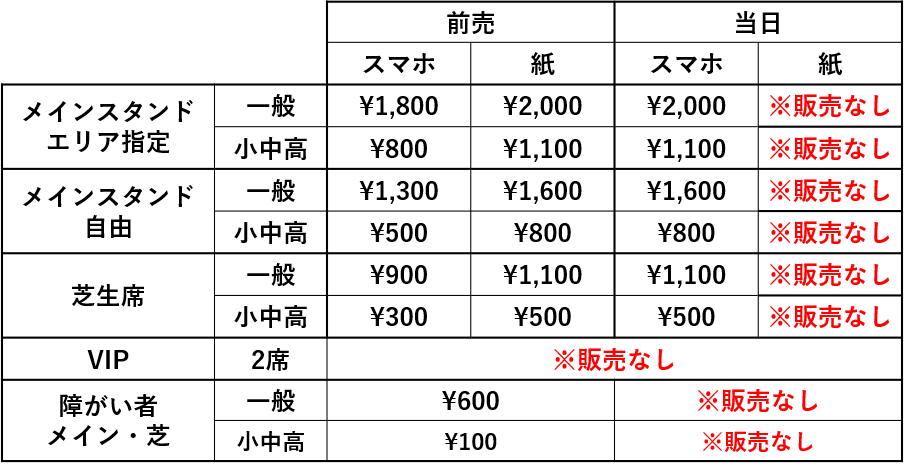 | | | 前売 | | 当日 | |
|---|---|---|---|---|---|
| | | スマホ | 紙 | スマホ | 紙 |
| メインスタンド エリア指定 | 一般 | ¥1,800 | ¥2,000 | ¥2,000 | ※販売なし |
| | 小中高 | ¥800 | ¥1,100 | ¥1,100 | ※販売なし |
| メインスタンド 自由 | 一般 | ¥1,300 | ¥1,600 | ¥1,600 | ※販売なし |
| | 小中高 | ¥500 | ¥800 | ¥800 | ※販売なし |
| 芝生席 | 一般 | ¥900 | ¥1,100 | ¥1,100 | ※販売なし |
| | 小中高 | ¥300 | ¥500 | ¥500 | ※販売なし |
| VIP | 2席 | ※販売なし | | | |
| 障がい者 メイン・芝 | 一般 | ¥600 | | ※販売なし | |
| | 小中高 | ¥100 | | ※販売なし | |